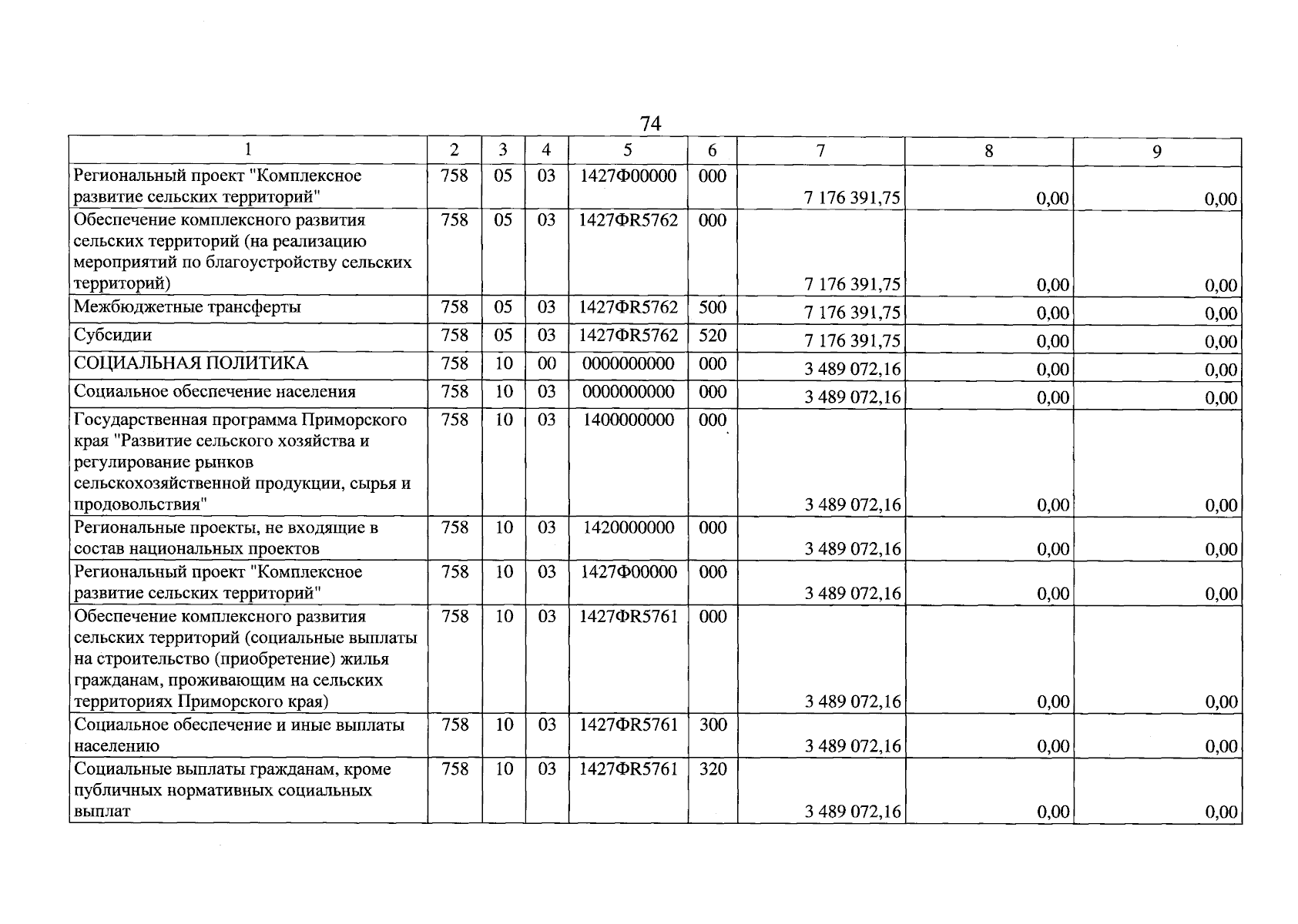 74

| 1 | 2 | 3 | 4 | 5 | 6 | 7 | 8 | 9 |
|---|---|---|---|---|---|---|---|---|
| Региональный проект "Комплексное развитие сельских территорий" | 758 | 05 | 03 | 1427Ф00000 | 000 | 7 176 391,75 | 0,00 | 0,00 |
| Обеспечение комплексного развития сельских территорий (на реализацию мероприятий по благоустройству сельских территорий) | 758 | 05 | 03 | 1427ФR5762 | 000 | 7 176 391,75 | 0,00 | 0,00 |
| Межбюджетные трансферты | 758 | 05 | 03 | 1427ФR5762 | 500 | 7 176 391,75 | 0,00 | 0,00 |
| Субсидии | 758 | 05 | 03 | 1427ФR5762 | 520 | 7 176 391,75 | 0,00 | 0,00 |
| СОЦИАЛЬНАЯ ПОЛИТИКА | 758 | 10 | 00 | 0000000000 | 000 | 3 489 072,16 | 0,00 | 0,00 |
| Социальное обеспечение населения | 758 | 10 | 03 | 0000000000 | 000 | 3 489 072,16 | 0,00 | 0,00 |
| Государственная программа Приморского края "Развитие сельского хозяйства и регулирование рынков сельскохозяйственной продукции, сырья и продовольствия" | 758 | 10 | 03 | 1400000000 | 000 | 3 489 072,16 | 0,00 | 0,00 |
| Региональные проекты, не входящие в состав национальных проектов | 758 | 10 | 03 | 1420000000 | 000 | 3 489 072,16 | 0,00 | 0,00 |
| Региональный проект "Комплексное развитие сельских территорий" | 758 | 10 | 03 | 1427Ф00000 | 000 | 3 489 072,16 | 0,00 | 0,00 |
| Обеспечение комплексного развития сельских территорий (социальные выплаты на строительство (приобретение) жилья гражданам, проживающим на сельских территориях Приморского края) | 758 | 10 | 03 | 1427ФR5761 | 000 | 3 489 072,16 | 0,00 | 0,00 |
| Социальное обеспечение и иные выплаты населению | 758 | 10 | 03 | 1427ФR5761 | 300 | 3 489 072,16 | 0,00 | 0,00 |
| Социальные выплаты гражданам, кроме публичных нормативных социальных выплат | 758 | 10 | 03 | 1427ФR5761 | 320 | 3 489 072,16 | 0,00 | 0,00 |